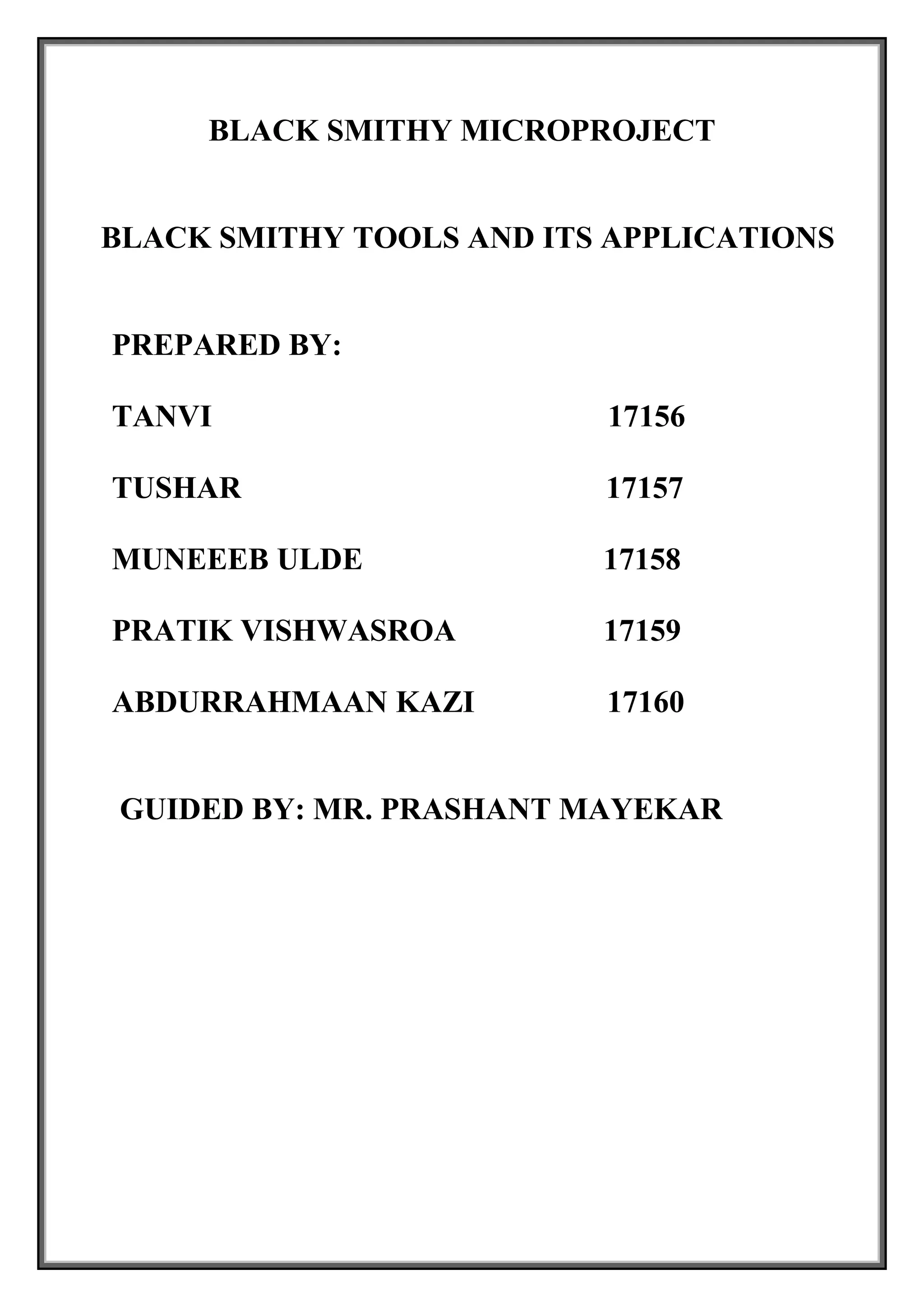 BLACK SMITHY MICROPROJECT

BLACK SMITHY TOOLS AND ITS APPLICATIONS

PREPARED BY:

TANVI 17156

TUSHAR 17157

MUNEEEB ULDE 17158

PRATIK VISHWASROA 17159

ABDURRAHMAAN KAZI 17160

GUIDED BY: MR. PRASHANT MAYEKAR